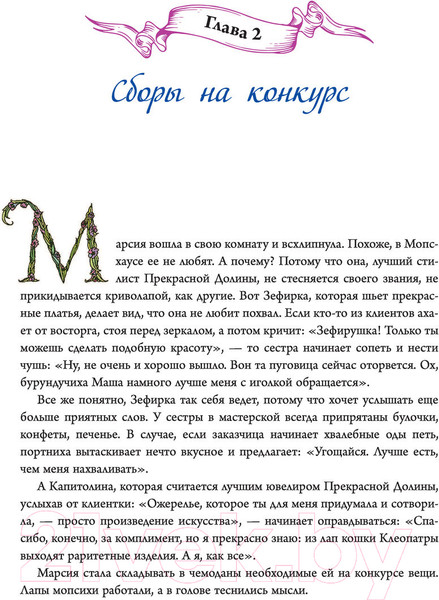 Глава 2

Сборы на конкурс

Марсия вошла в свою комнату и всхлипнула. Похоже, в Мопсхаусе ее не любят. А почему? Потому что она, лучший стилист Прекрасной Долины, не стесняется своего звания, не прикидывается криволапой, как другие. Вот Зефирка, которая шьет прекрасные платья, делает вид, что она не любит похвал. Если кто-то из клиентов ахает от восторга, стоя перед зеркалом, а потом кричит: «Зефирушка! Только ты можешь сделать подобную красоту», — то сестра начинает сопеть и нести чушь: «Ну, не очень и хорошо вышло. Вон та пуговица сейчас оторвется. Ох, бурундучиха Маша намного лучше меня с иголкой обращается».

Все же понятно, Зефирка так себя ведет, потому что хочет услышать еще больше приятных слов. У сестры в мастерской всегда припрятаны булочки, конфеты, печенье. В случае, если заказчица начинает хвалебные оды петь, портниха вытаскивает нечто вкусное и предлагает: «Угощайся. Лучше есть, чем меня нахваливать».

А Капитолина, которая считается лучшим ювелиром Прекрасной Долины, услыхав от клиентки: «Ожерелье, которое ты для меня придумала и сотворила, — просто произведение искусства», — начинает оправдываться: «Спасибо, конечно, за комплимент, но я прекрасно знаю: из лап кошки Клеопатры выходят раритетные изделия. А я, как все».

Марсия стала складывать в чемоданы необходимые ей на конкурсе вещи. Лапы мопсихи работали, а в голове теснились мысли.

21vek.by